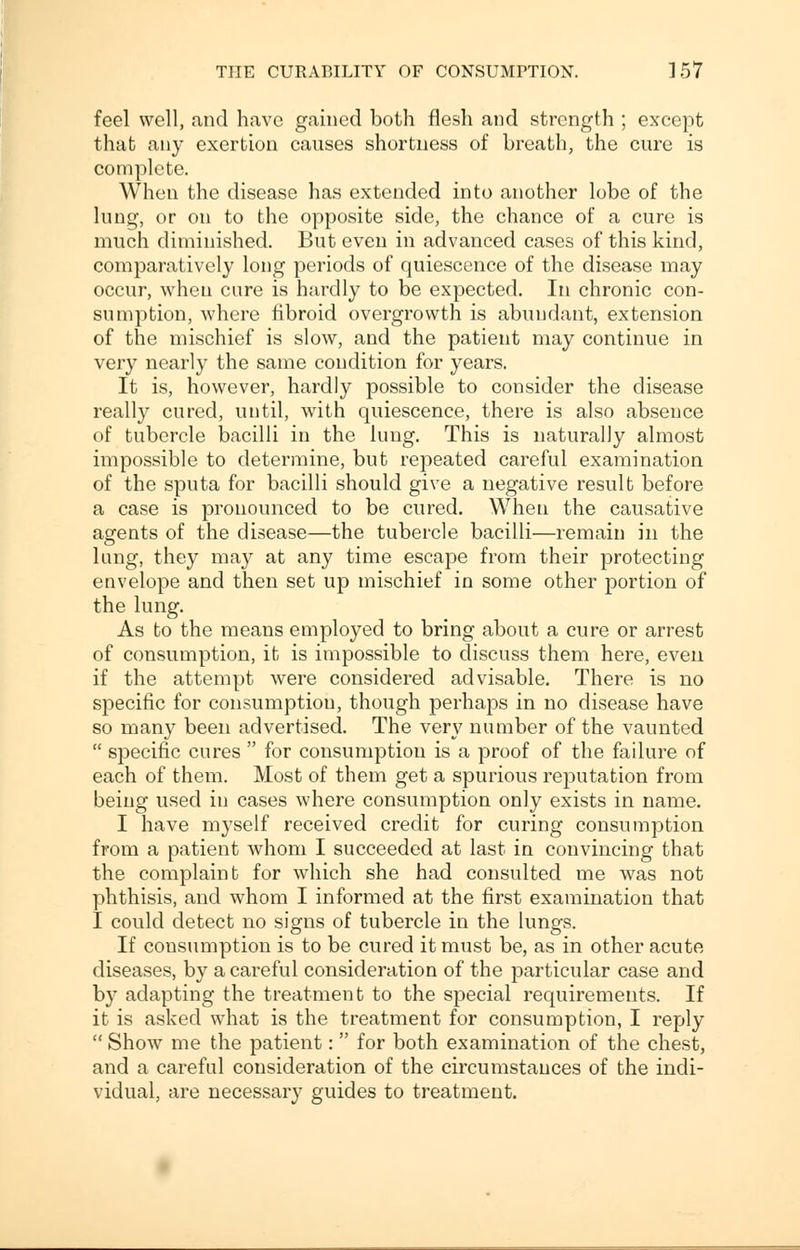 THE CURABILITY OF CONSUMPTION. 157

feel well, and have gained both flesh and strength ; except that any exertion causes shortness of breath, the cure is complete.

When the disease has extended into another lobe of the lung, or on to the opposite side, the chance of a cure is much diminished. But even in advanced cases of this kind, comparatively long periods of quiescence of the disease may occur, when cure is hardly to be expected. In chronic consumption, where fibroid overgrowth is abundant, extension of the mischief is slow, and the patient may continue in very nearly the same condition for years.

It is, however, hardly possible to consider the disease really cured, until, with quiescence, there is also absence of tubercle bacilli in the lung. This is naturally almost impossible to determine, but repeated careful examination of the sputa for bacilli should give a negative result before a case is pronounced to be cured. When the causative agents of the disease—the tubercle bacilli—remain in the lung, they may at any time escape from their protecting envelope and then set up mischief in some other portion of the lung.

As to the means employed to bring about a cure or arrest of consumption, it is impossible to discuss them here, even if the attempt were considered advisable. There is no specific for consumption, though perhaps in no disease have so many been advertised. The very number of the vaunted " specific cures " for consumption is a proof of the failure of each of them. Most of them get a spurious reputation from being used in cases where consumption only exists in name. I have myself received credit for curing consumption from a patient whom I succeeded at last in convincing that the complaint for which she had consulted me was not phthisis, and whom I informed at the first examination that I could detect no signs of tubercle in the lungs.

If consumption is to be cured it must be, as in other acute diseases, by a careful consideration of the particular case and by adapting the treatment to the special requirements. If it is asked what is the treatment for consumption, I reply " Show me the patient : " for both examination of the chest, and a careful consideration of the circumstances of the individual, are necessary guides to treatment.